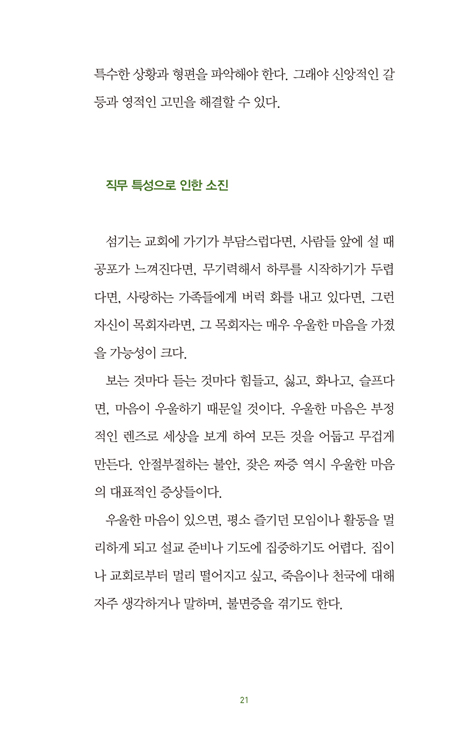 특수한 상황과 형편을 파악해야 한다. 그래야 신앙적인 갈등과 영적인 고민을 해결할 수 있다.

직무 특성으로 인한 소진

섬기는 교회에 가기가 부담스럽다면, 사람들 앞에 설 때 공포가 느껴진다면, 무기력해서 하루를 시작하기가 두렵다면, 사랑하는 가족들에게 버럭 화를 내고 있다면, 그런 자신이 목회자라면, 그 목회자는 매우 우울한 마음을 가졌을 가능성이 크다.

보는 것마다 듣는 것마다 힘들고, 싫고, 화나고, 슬프다면, 마음이 우울하기 때문일 것이다. 우울한 마음은 부정적인 렌즈로 세상을 보게 하여 모든 것을 어둡고 무겁게 만든다. 안절부절하는 불안, 잦은 짜증 역시 우울한 마음의 대표적인 증상들이다.

우울한 마음이 있으면, 평소 즐기던 모임이나 활동을 멀리하게 되고 설교 준비나 기도에 집중하기도 어렵다. 집이나 교회로부터 멀리 떨어지고 싶고, 죽음이나 천국에 대해 자주 생각하거나 말하며, 불면증을 겪기도 한다.

21